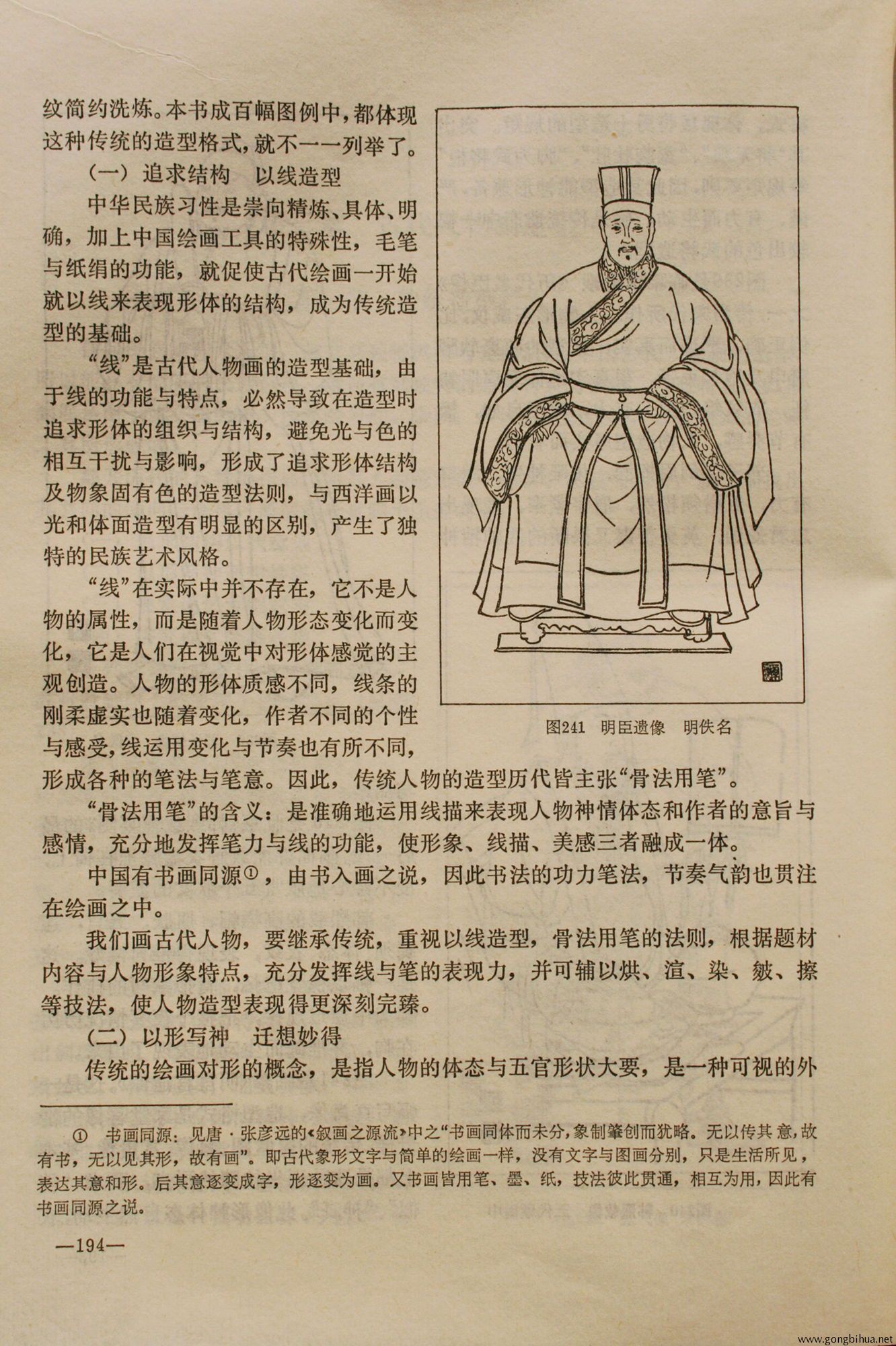 纹简约洗炼。本书成百幅图例中，都体现这种传统的造型格式，就不一一列举了。

（一）追求结构　以线造型

中华民族习性是崇向精炼、具体、明确，加上中国绘画工具的特殊性，毛笔与纸绢的功能，就促使古代绘画一开始就以线来表现形体的结构，成为传统造型的基础。

“线”是古代人物画的造型基础，由于线的功能与特点，必然导致在造型时追求形体的组织与结构，避免光与色的相互干扰与影响，形成了追求形体结构及物象固有色的造型法则，与西洋画以光和体面造型有明显的区别，产生了独特的民族艺术风格。

“线”在实际中并不存在，它不是人物的属性，而是随着人物形态变化而变化，它是人们在视觉中对形体感觉的主观创造。人物的形体质感不同，线条的刚柔虚实也随着变化，作者不同的个性与感受，线运用变化与节奏也有所不同，形成各种的笔法与笔意。因此，传统人物的造型历代皆主张“骨法用笔”。

图241　明臣遗像　明佚名

“骨法用笔”的含义：是准确地运用线描来表现人物神情体态和作者的意旨与感情，充分地发挥笔力与线的功能，使形象、线描、美感三者融成一体。

中国有书画同源①，由书入画之说，因此书法的功力笔法，节奏气韵也贯注在绘画之中。

我们画古代人物，要继承传统，重视以线造型，骨法用笔的法则，根据题材内容与人物形象特点，充分发挥线与笔的表现力，并可辅以烘、渲、染、皴、擦等技法，使人物造型表现得更深刻完臻。

（二）以形写神　迁想妙得

传统的绘画对形的概念，是指人物的体态与五官形状大要，是一种可视的外

① 书画同源：见唐·张彦远的《叙画之源流》中之“书画同体而未分，象制肇创而犹略。无以传其意，故有书，无以见其形，故有画”。即古代象形文字与简单的绘画一样，没有文字与图画分别，只是生活所见，表达其意和形。后其意逐变成字，形逐变为画。又书画皆用笔、墨、纸，技法彼此贯通，相互为用，因此有书画同源之说。

—194—

www.gongbihua.net